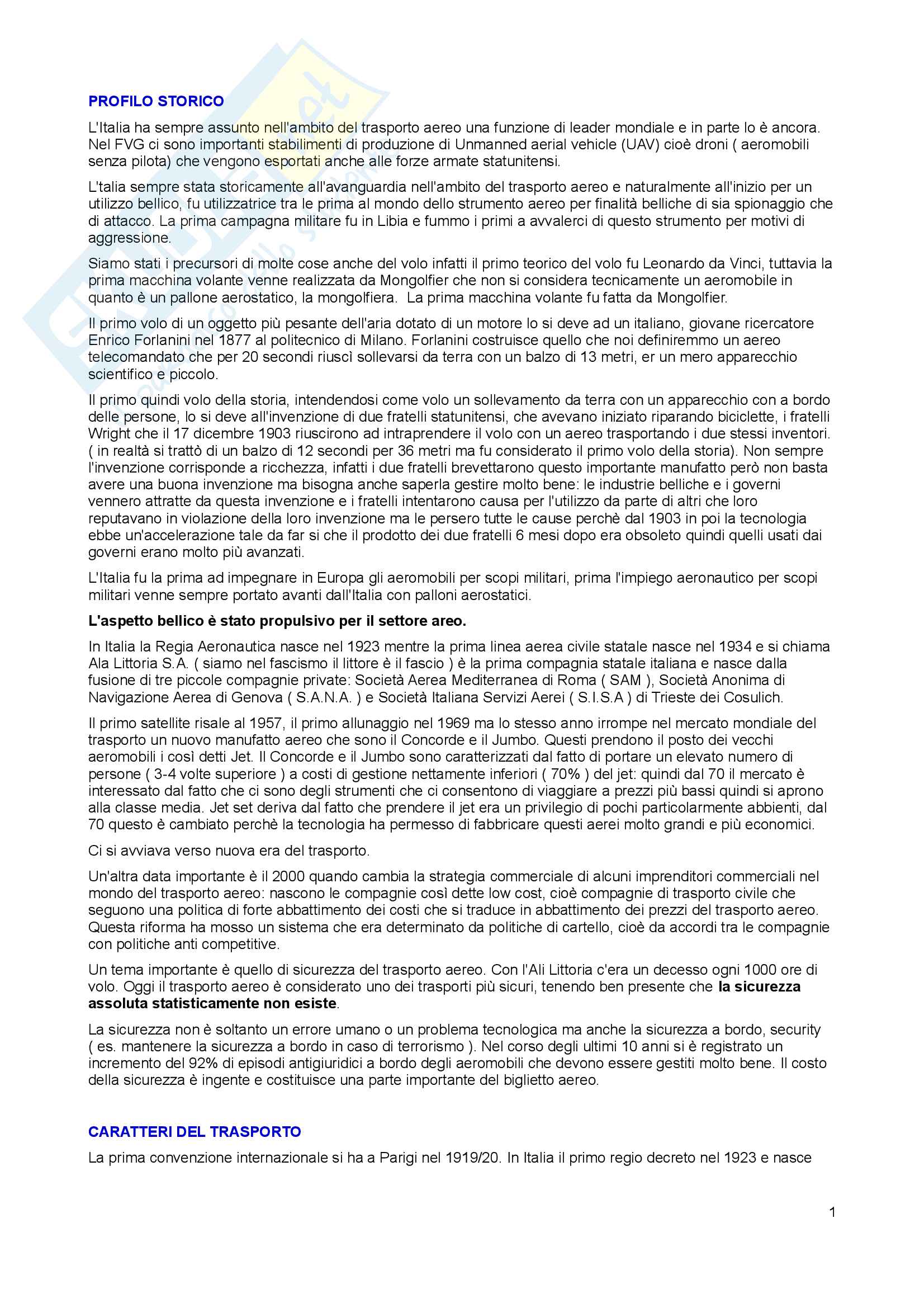 PROFILO STORICO

L'Italia ha sempre assunto nell'ambito del trasporto aereo una funzione di leader mondiale e in parte lo è ancora. Nel FVG ci sono importanti stabilimenti di produzione di Unmanned aerial vehicle (UAV) cioè droni ( aeromobili senza pilota) che vengono esportati anche alle forze armate statunitensi.

L'talia sempre stata storicamente all'avanguardia nell'ambito del trasporto aereo e naturalmente all'inizio per un utilizzo bellico, fu utilizzatrice tra le prima al mondo dello strumento aereo per finalità belliche di sia spionaggio che di attacco. La prima campagna militare fu in Libia e fummo i primi a avvalerci di questo strumento per motivi di aggressione.

Siamo stati i precursori di molte cose anche del volo infatti il primo teorico del volo fu Leonardo da Vinci, tuttavia la prima macchina volante venne realizzata da Mongolfier che non si considera tecnicamente un aeromobile in quanto è un pallone aerostatico, la mongolfiera. La prima macchina volante fu fatta da Mongolfier.

Il primo volo di un oggetto più pesante dell'aria dotato di un motore lo si deve ad un italiano, giovane ricercatore Enrico Forlanini nel 1877 al politecnico di Milano. Forlanini costruisce quello che noi definiremmo un aereo telecomandato che per 20 secondi riuscì sollevarsi da terra con un balzo di 13 metri, er un mero apparecchio scientifico e piccolo.

Il primo quindi volo della storia, intendendosi come volo un sollevamento da terra con un apparecchio con a bordo delle persone, lo si deve all'invenzione di due fratelli statunitensi, che avevano iniziato riparando biciclette, i fratelli Wright che il 17 dicembre 1903 riuscirono ad intraprendere il volo con un aereo trasportando i due stessi inventori. ( in realtà si trattò di un balzo di 12 secondi per 36 metri ma fu considerato il primo volo della storia). Non sempre l'invenzione corrisponde a ricchezza, infatti i due fratelli brevettarono questo importante manufatto però non basta avere una buona invenzione ma bisogna anche saperla gestire molto bene: le industrie belliche e i governi vennero attratte da questa invenzione e i fratelli intentarono causa per l'utilizzo da parte di altri che loro reputavano in violazione della loro invenzione ma le persero tutte le cause perchè dal 1903 in poi la tecnologia ebbe un'accelerazione tale da far si che il prodotto dei due fratelli 6 mesi dopo era obsoleto quindi quelli usati dai governi erano molto più avanzati.

L'Italia fu la prima ad impegnare in Europa gli aeromobili per scopi militari, prima l'impiego aeronautico per scopi militari venne sempre portato avanti dall'Italia con palloni aerostatici.

L'aspetto bellico è stato propulsivo per il settore areo.

In Italia la Regia Aeronautica nasce nel 1923 mentre la prima linea aerea civile statale nasce nel 1934 e si chiama Ala Littoria S.A. ( siamo nel fascismo il littore è il fascio ) è la prima compagnia statale italiana e nasce dalla fusione di tre piccole compagnie private: Società Aerea Mediterranea di Roma ( SAM ), Società Anonima di Navigazione Aerea di Genova ( S.A.N.A. ) e Società Italiana Servizi Aerei ( S.I.S.A ) di Trieste dei Cosulich.

Il primo satellite risale al 1957, il primo allunaggio nel 1969 ma lo stesso anno irrompe nel mercato mondiale del trasporto un nuovo manufatto aereo che sono il Concorde e il Jumbo. Questi prendono il posto dei vecchi aeromobili i così detti Jet. Il Concorde e il Jumbo sono caratterizzati dal fatto di portare un elevato numero di persone ( 3-4 volte superiore ) a costi di gestione nettamente inferiori ( 70% ) del jet: quindi dal 70 il mercato è interessato dal fatto che ci sono degli strumenti che ci consentono di viaggiare a prezzi più bassi quindi si aprono alla classe media. Jet set deriva dal fatto che prendere il jet era un privilegio di pochi particolarmente abbienti, dal 70 questo è cambiato perchè la tecnologia ha permesso di fabbricare questi aerei molto grandi e più economici.

Ci si avviava verso nuova era del trasporto.

Un'altra data importante è il 2000 quando cambia la strategia commerciale di alcuni imprenditori commerciali nel mondo del trasporto aereo: nascono le compagnie così dette low cost, cioè compagnie di trasporto civile che seguono una politica di forte abbattimento dei costi che si traduce in abbattimento dei prezzi del trasporto aereo. Questa riforma ha mosso un sistema che era determinato da politiche di cartello, cioè da accordi tra le compagnie con politiche anti competitive.

Un tema importante è quello di sicurezza del trasporto aereo. Con l'Ali Littoria c'era un decesso ogni 1000 ore di volo. Oggi il trasporto aereo è considerato uno dei trasporti più sicuri, tenendo ben presente che la sicurezza assoluta statisticamente non esiste.

La sicurezza non è soltanto un errore umano o un problema tecnologica ma anche la sicurezza a bordo, security ( es. mantenere la sicurezza a bordo in caso di terrorismo ). Nel corso degli ultimi 10 anni si è registrato un incremento del 92% di episodi antigiuridici a bordo degli aeromobili che devono essere gestiti molto bene. Il costo della sicurezza è ingente e costituisce una parte importante del biglietto aereo.

CARATTERI DEL TRASPORTO

La prima convenzione internazionale si ha a Parigi nel 1919/20. In Italia il primo regio decreto nel 1923 e nasce

1